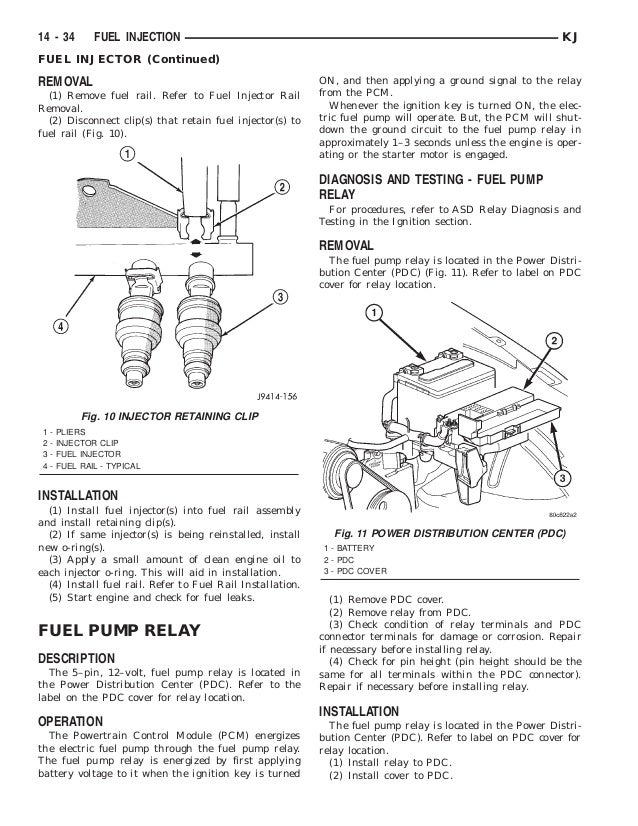 14 - 34 FUEL INJECTION KJ

FUEL INJECTOR (Continued)

REMOVAL

(1) Remove fuel rail. Refer to Fuel Injector Rail Removal.

(2) Disconnect clip(s) that retain fuel injector(s) to fuel rail (Fig. 10).

1

2

3

4

J9414-156

Fig. 10 INJECTOR RETAINING CLIP

1 - PLIERS
2 - INJECTOR CLIP
3 - FUEL INJECTOR
4 - FUEL RAIL - TYPICAL

INSTALLATION

(1) Install fuel injector(s) into fuel rail assembly and install retaining clip(s).

(2) If same injector(s) is being reinstalled, install new o-ring(s).

(3) Apply a small amount of clean engine oil to each injector o-ring. This will aid in installation.

(4) Install fuel rail. Refer to Fuel Rail Installation.

(5) Start engine and check for fuel leaks.

FUEL PUMP RELAY

DESCRIPTION

The 5–pin, 12–volt, fuel pump relay is located in the Power Distribution Center (PDC). Refer to the label on the PDC cover for relay location.

OPERATION

The Powertrain Control Module (PCM) energizes the electric fuel pump through the fuel pump relay. The fuel pump relay is energized by first applying battery voltage to it when the ignition key is turned ON, and then applying a ground signal to the relay from the PCM.

Whenever the ignition key is turned ON, the electric fuel pump will operate. But, the PCM will shutdown the ground circuit to the fuel pump relay in approximately 1–3 seconds unless the engine is operating or the starter motor is engaged.

DIAGNOSIS AND TESTING - FUEL PUMP RELAY

For procedures, refer to ASD Relay Diagnosis and Testing in the Ignition section.

REMOVAL

The fuel pump relay is located in the Power Distribution Center (PDC) (Fig. 11). Refer to label on PDC cover for relay location.

1

2

3

80c822a2

Fig. 11 POWER DISTRIBUTION CENTER (PDC)

1 - BATTERY
2 - PDC
3 - PDC COVER

(1) Remove PDC cover.

(2) Remove relay from PDC.

(3) Check condition of relay terminals and PDC connector terminals for damage or corrosion. Repair if necessary before installing relay.

(4) Check for pin height (pin height should be the same for all terminals within the PDC connector). Repair if necessary before installing relay.

INSTALLATION

The fuel pump relay is located in the Power Distribution Center (PDC). Refer to label on PDC cover for relay location.

(1) Install relay to PDC.

(2) Install cover to PDC.